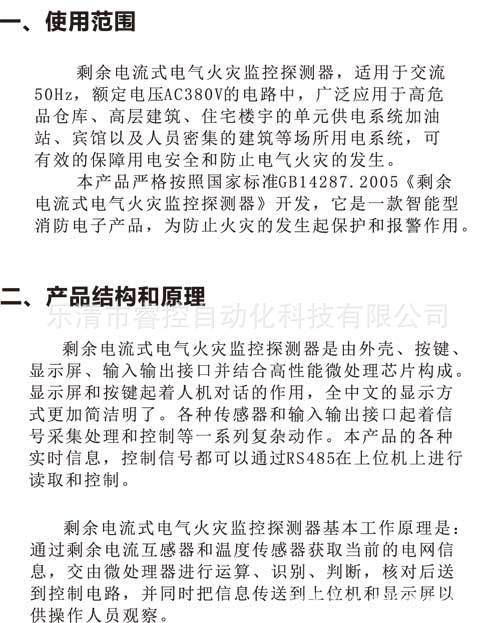 一、使用范围

剩余电流式电气火灾监控探测器，适用于交流50Hz，额定电压AC380V的电路中，广泛应用于高危品仓库、高层建筑、住宅楼宇的单元供电系统加油站、宾馆以及人员密集的建筑等场所用电系统，可有效的保障用电安全和防止电气火灾的发生。

本产品严格按照国家标准GB14287.2005《剩余电流式电气火灾监控探测器》开发，它是一款智能型消防电子产品，为防止火灾的发生起保护和报警作用。

二、产品结构和原理

乐清市睿控自动化科技有限公司

剩余电流式电气火灾监控探测器是由外壳、按键、显示屏、输入输出接口并结合高性能微处理芯片构成。显示屏和按键起着人机对话的作用，全中文的显示方式更加简洁明了。各种传感器和输入输出接口起着信号采集处理和控制等一系列复杂动作。本产品的各种实时信息，控制信号都可以通过RS485在上位机上进行读取和控制。

剩余电流式电气火灾监控探测器基本工作原理是：通过剩余电流互感器和温度传感器获取当前的电网信息，交由微处理器进行运算、识别、判断，核对后送到控制电路，并同时把信息传送到上位机和显示屏以供操作人员观察。